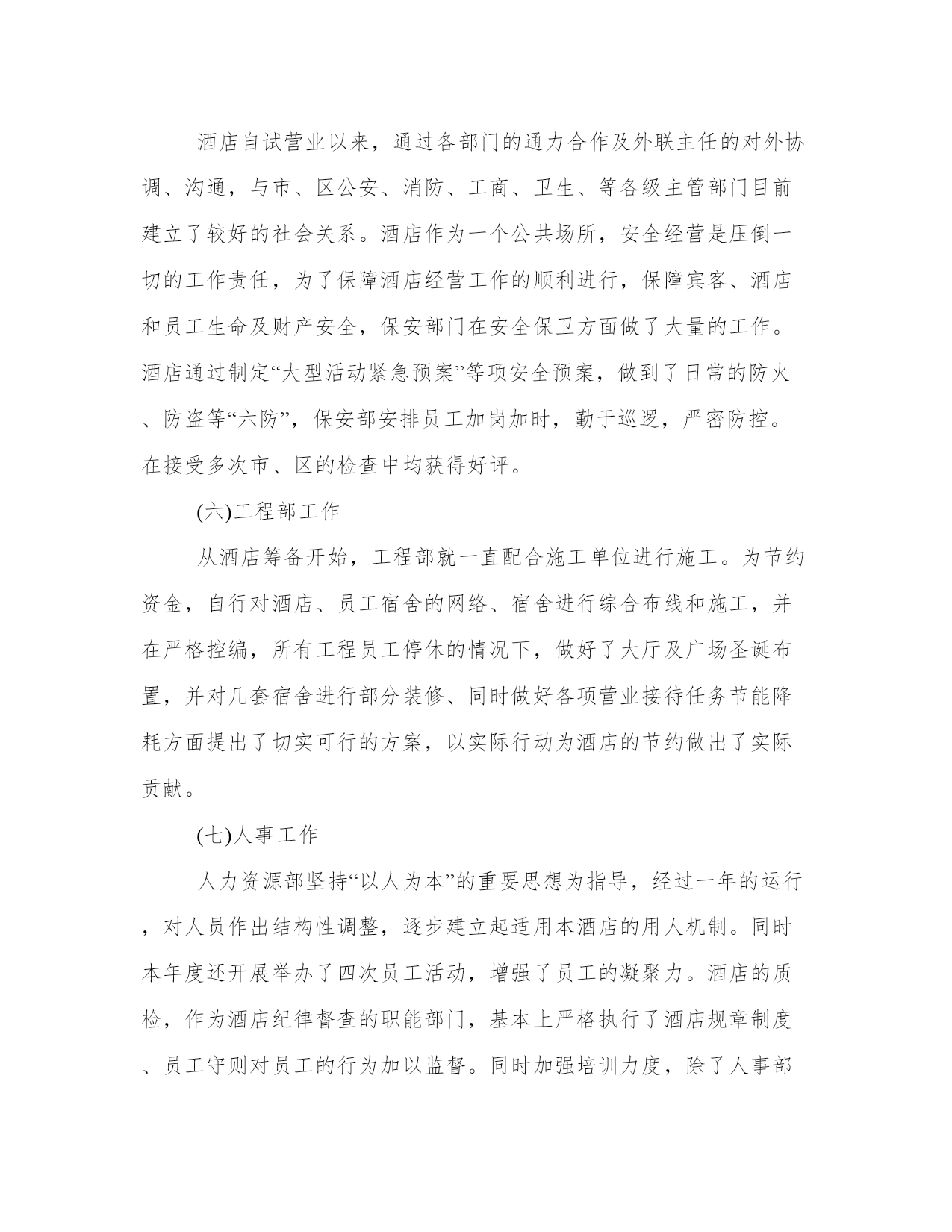 酒店自试营业以来，通过各部门的通力合作及外联主任的对外协调、沟通，与市、区公安、消防、工商、卫生、等各级主管部门目前建立了较好的社会关系。酒店作为一个公共场所，安全经营是压倒一切的工作责任，为了保障酒店经营工作的顺利进行，保障宾客、酒店和员工生命及财产安全，保安部门在安全保卫方面做了大量的工作。酒店通过制定“大型活动紧急预案”等项安全预案，做到了日常的防火、防盗等“六防”，保安部安排员工加岗加时，勤于巡逻，严密防控。在接受多次市、区的检查中均获得好评。

(六)工程部工作

从酒店筹备开始，工程部就一直配合施工单位进行施工。为节约资金，自行对酒店、员工宿舍的网络、宿舍进行综合布线和施工，并在严格控编，所有工程员工停休的情况下，做好了大厅及广场圣诞布置，并对几套宿舍进行部分装修、同时做好各项营业接待任务节能降耗方面提出了切实可行的方案，以实际行动为酒店的节约做出了实际贡献。

(七)人事工作

人力资源部坚持“以人为本”的重要思想为指导，经过一年的运行，对人员作出结构性调整，逐步建立起适用本酒店的用人机制。同时本年度还开展举办了四次员工活动，增强了员工的凝聚力。酒店的质检，作为酒店纪律督查的职能部门，基本上严格执行了酒店规章制度、员工守则对员工的行为加以监督。同时加强培训力度，除了人事部